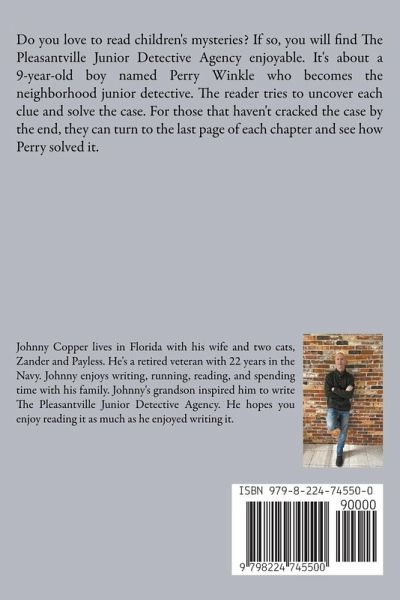 Do you love to read children's mysteries? If so, you will find The Pleasantville Junior Detective Agency enjoyable. It's about a 9-year-old boy named Perry Winkle who becomes the neighborhood junior detective. The reader tries to uncover each clue and solve the case. For those that haven't cracked the case by the end, they can turn to the last page of each chapter and see how Perry solved it.

Johnny Copper lives in Florida with his wife and two cats, Zander and Payless. He's a retired veteran with 22 years in the Navy. Johnny enjoys writing, running, reading, and spending time with his family. Johnny's grandson inspired him to write The Pleasantville Junior Detective Agency. He hopes you enjoy reading it as much as he enjoyed writing it.

ISBN 979-8-224-74550-0

90000

9 798224 745500